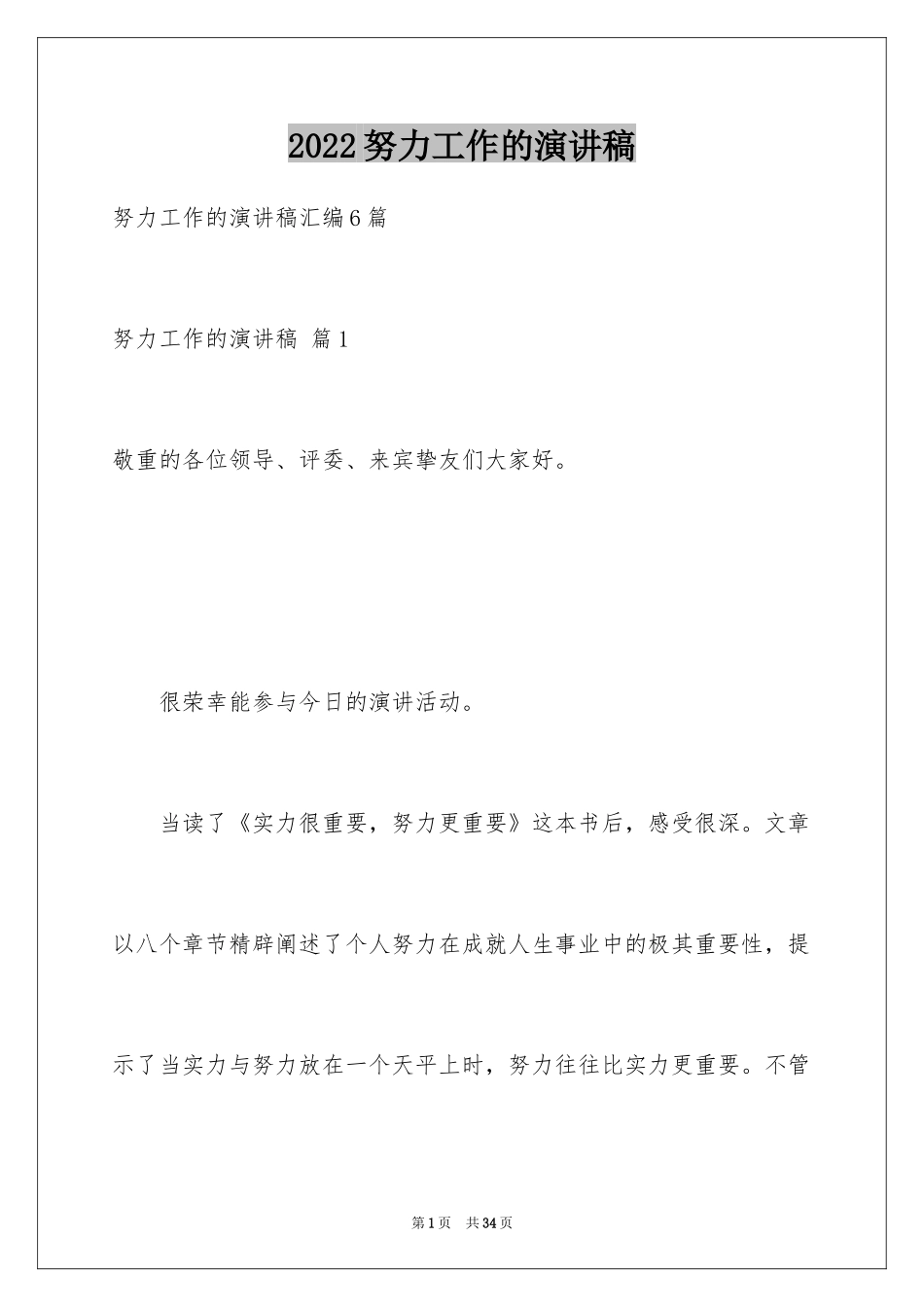 2022努力工作的演讲稿

努力工作的演讲稿汇编6篇

努力工作的演讲稿 篇1

敬重的各位领导、评委、来宾挚友们大家好。

很荣幸能参与今日的演讲活动。

当读了《实力很重要，努力更重要》这本书后，感受很深。文章以八个章节精辟阐述了个人努力在成就人生事业中的极其重要性，提示了当实力与努力放在一个天平上时，努力往往比实力更重要。不管

第1页 共34页